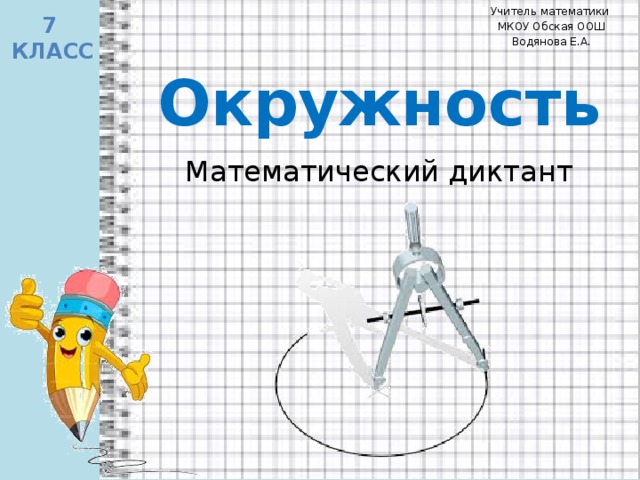 7
КЛАСС

Учитель математики
МКОУ Обская ООШ
Водянова Е.А.

Окружность

Математический диктант